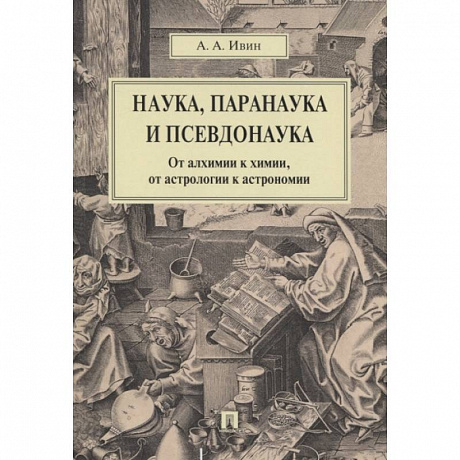 А. А. Ивин

НАУКА, ПАРАНАУКА И ПСЕВДОНАУКА

От алхимии к химии, от астрологии к астрономии